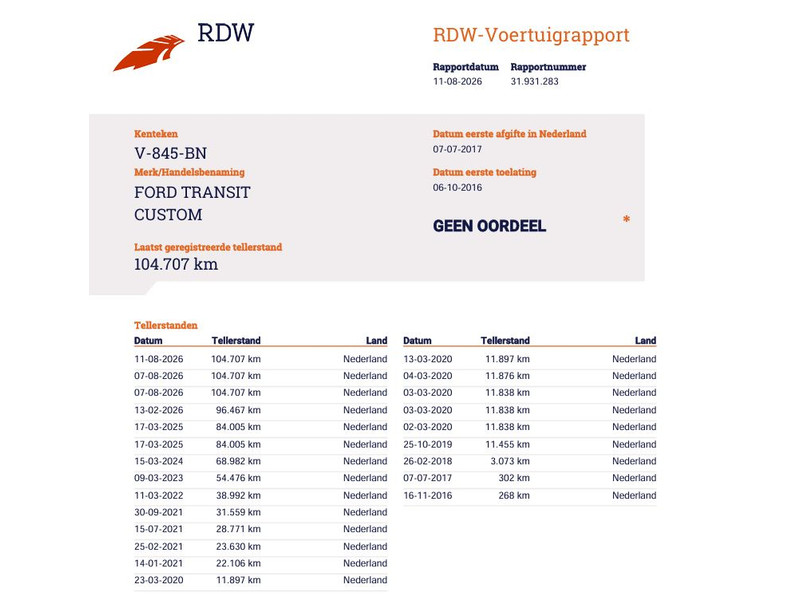 RDW

RDW-Voertuigrapport

Rapportdatum
11-08-2026

Rapportnummer
31.931.283

Kenteken
V-845-BN

Merk/Handelsbenaming
FORD TRANSIT CUSTOM

Laatst geregistreerde tellerstand
104.707 km

Datum eerste afgifte in Nederland
07-07-2017

Datum eerste toelating
06-10-2016

GEEN OORDEEL

*

Tellerstanden

| Datum | Tellerstand | Land |
|---|---|---|
| 11-08-2026 | 104.707 km | Nederland |
| 07-08-2026 | 104.707 km | Nederland |
| 07-08-2026 | 104.707 km | Nederland |
| 13-02-2026 | 96.467 km | Nederland |
| 17-03-2025 | 84.005 km | Nederland |
| 17-03-2025 | 84.005 km | Nederland |
| 15-03-2024 | 68.982 km | Nederland |
| 09-03-2023 | 54.476 km | Nederland |
| 11-03-2022 | 38.992 km | Nederland |
| 30-09-2021 | 31.559 km | Nederland |
| 15-07-2021 | 28.771 km | Nederland |
| 25-02-2021 | 23.630 km | Nederland |
| 14-01-2021 | 22.106 km | Nederland |
| 23-03-2020 | 11.897 km | Nederland |

| Datum | Tellerstand | Land |
|---|---|---|
| 13-03-2020 | 11.897 km | Nederland |
| 04-03-2020 | 11.876 km | Nederland |
| 03-03-2020 | 11.838 km | Nederland |
| 03-03-2020 | 11.838 km | Nederland |
| 02-03-2020 | 11.838 km | Nederland |
| 25-10-2019 | 11.455 km | Nederland |
| 26-02-2018 | 3.073 km | Nederland |
| 07-07-2017 | 302 km | Nederland |
| 16-11-2016 | 268 km | Nederland |